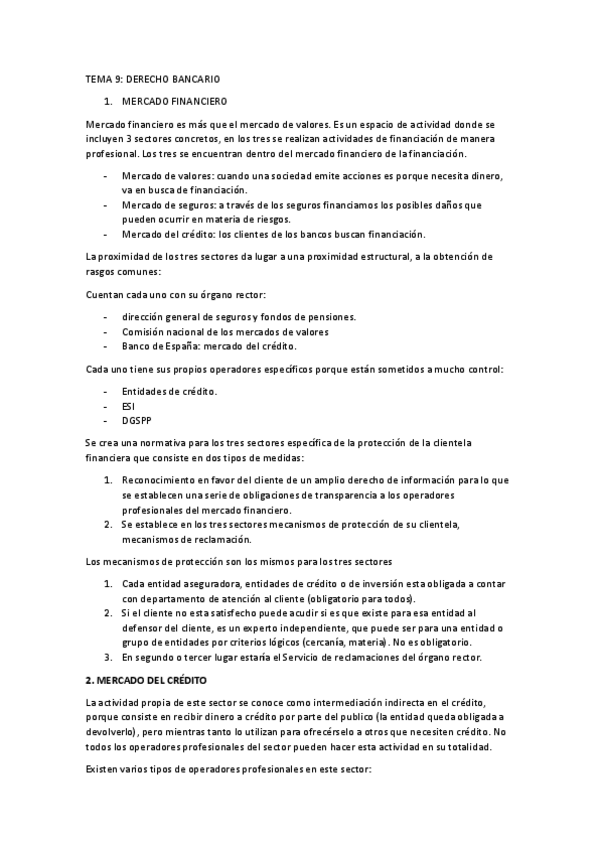 TEMA 9: DERECHO BANCARIO

1. MERCADO FINANCIERO

Mercado financiero es más que el mercado de valores. Es un espacio de actividad donde se incluyen 3 sectores concretos, en los tres se realizan actividades de financiación de manera profesional. Los tres se encuentran dentro del mercado financiero de la financiación.

- Mercado de valores: cuando una sociedad emite acciones es porque necesita dinero, va en busca de financiación.
- Mercado de seguros: a través de los seguros financiamos los posibles daños que pueden ocurrir en materia de riesgos.
- Mercado del crédito: los clientes de los bancos buscan financiación.

La proximidad de los tres sectores da lugar a una proximidad estructural, a la obtención de rasgos comunes:

Cuentan cada uno con su órgano rector:

- dirección general de seguros y fondos de pensiones.
- Comisión nacional de los mercados de valores
- Banco de España: mercado del crédito.

Cada uno tiene sus propios operadores específicos porque están sometidos a mucho control:

- Entidades de crédito.
- ESI
- DGSPP

Se crea una normativa para los tres sectores específica de la protección de la clientela financiera que consiste en dos tipos de medidas:

1. Reconocimiento en favor del cliente de un amplio derecho de información para lo que se establecen una serie de obligaciones de transparencia a los operadores profesionales del mercado financiero.
2. Se establece en los tres sectores mecanismos de protección de su clientela, mecanismos de reclamación.

Los mecanismos de protección son los mismos para los tres sectores

1. Cada entidad aseguradora, entidades de crédito o de inversión esta obligada a contar con departamento de atención al cliente (obligatorio para todos).
2. Si el cliente no esta satisfecho puede acudir si es que existe para esa entidad al defensor del cliente, es un experto independiente, que puede ser para una entidad o grupo de entidades por criterios lógicos (cercanía, materia). No es obligatorio.
3. En segundo o tercer lugar estaría el Servicio de reclamaciones del órgano rector.

2. MERCADO DEL CRÉDITO

La actividad propia de este sector se conoce como intermediación indirecta en el crédito, porque consiste en recibir dinero a crédito por parte del publico (la entidad queda obligada a devolverlo), pero mientras tanto lo utilizan para ofrecérselo a otros que necesiten crédito. No todos los operadores profesionales del sector pueden hacer esta actividad en su totalidad.

Existen varios tipos de operadores profesionales en este sector: